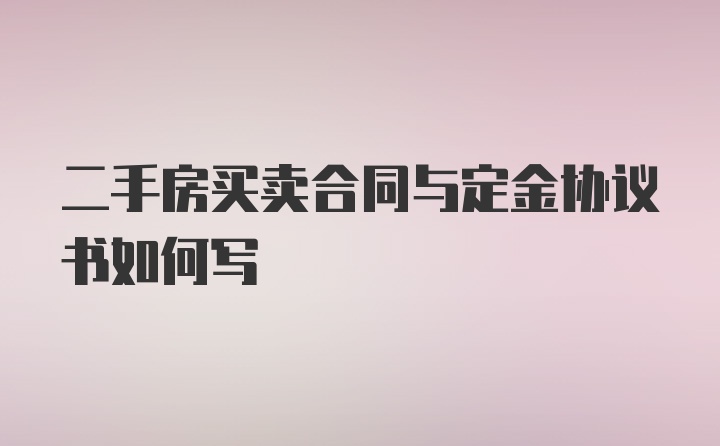 二手房买卖合同与定金协议书如何写